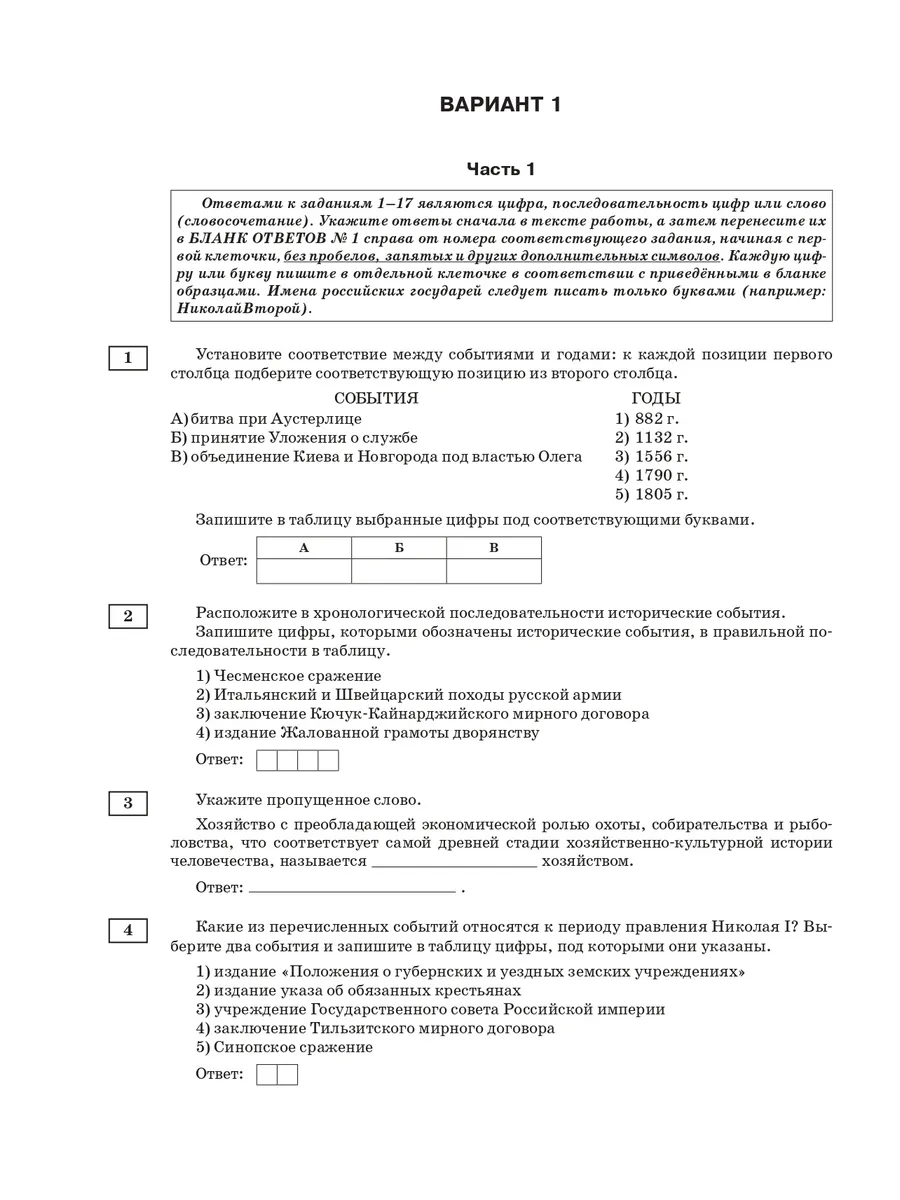 ВАРИАНТ 1

Часть 1

Ответами к заданиям 1–17 являются цифра, последовательность цифр или слово (словосочетание). Укажите ответы сначала в тексте работы, а затем перенесите их в БЛАНК ОТВЕТОВ № 1 справа от номера соответствующего задания, начиная с первой клеточки, без пробелов, запятых и других дополнительных символов. Каждую цифру или букву пишите в отдельной клеточке в соответствии с приведёнными в бланке образцами. Имена российских государей следует писать только буквами (например: НиколайВторой).

1

Установите соответствие между событиями и годами: к каждой позиции первого столбца подберите соответствующую позицию из второго столбца.

СОБЫТИЯ
А) битва при Аустерлице
Б) принятие Уложения о службе
В) объединение Киева и Новгорода под властью Олега

ГОДЫ
1) 882 г.
2) 1132 г.
3) 1556 г.
4) 1790 г.
5) 1805 г.

Запишите в таблицу выбранные цифры под соответствующими буквами.

Ответ:
| А | Б | В |
|---|---|---|
|  |  |  |

2

Расположите в хронологической последовательности исторические события.
Запишите цифры, которыми обозначены исторические события, в правильной последовательности в таблицу.

1) Чесменское сражение
2) Итальянский и Швейцарский походы русской армии
3) заключение Кючук-Кайнарджийского мирного договора
4) издание Жалованной грамоты дворянству

Ответ:

3

Укажите пропущенное слово.

Хозяйство с преобладающей экономической ролью охоты, собирательства и рыболовства, что соответствует самой древней стадии хозяйственно-культурной истории человечества, называется ____________ хозяйством.

Ответ: ____________ .

4

Какие из перечисленных событий относятся к периоду правления Николая I? Выберите два события и запишите в таблицу цифры, под которыми они указаны.

1) издание «Положения о губернских и уездных земских учреждениях»
2) издание указа об обязанных крестьянах
3) учреждение Государственного совета Российской империи
4) заключение Тильзитского мирного договора
5) Синопское сражение

Ответ: